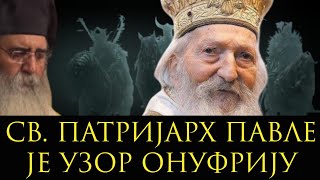 СВ. ПАТРИЈАРХ ПАВЛЕ ЈЕ УЗОР ОНУФРИЈУ